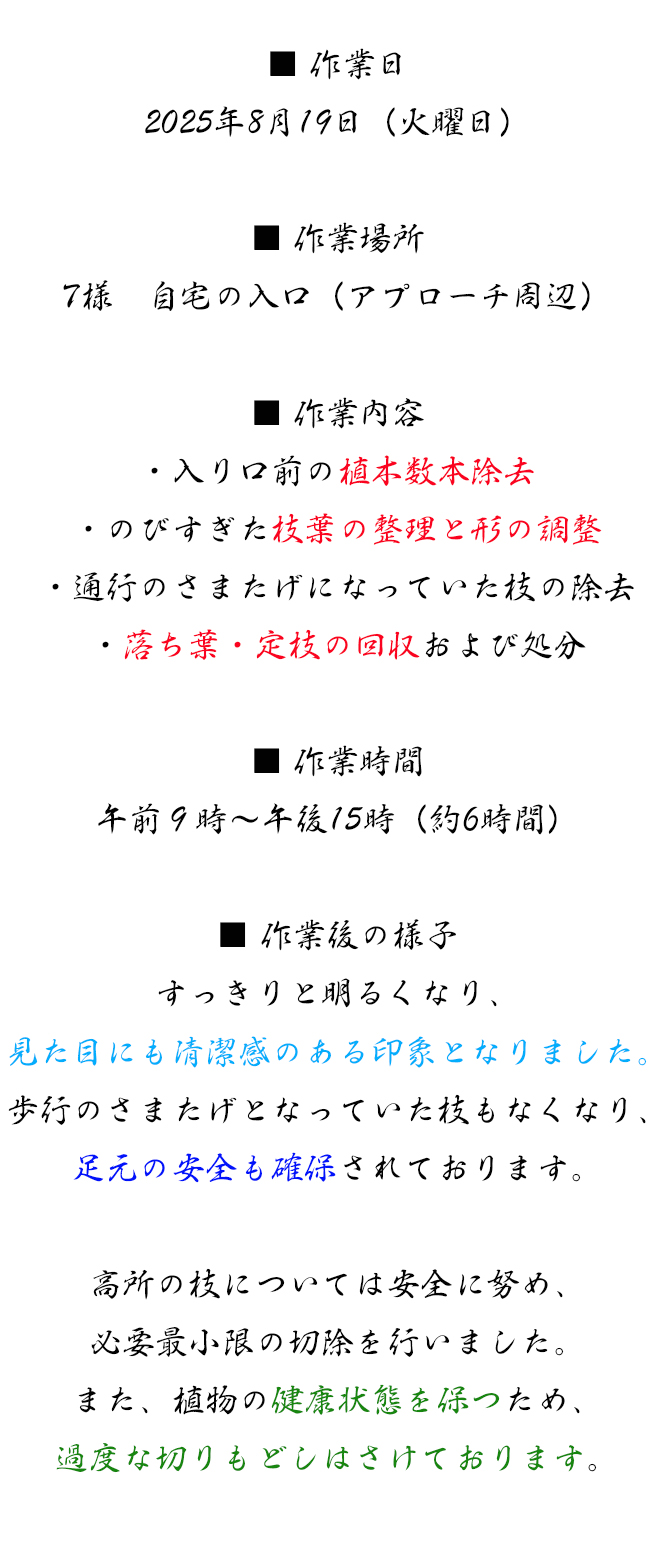 ■ 作業日
2025年8月19日（火曜日）

■ 作業場所
T様　自宅の入口（アプローチ周辺）

■ 作業内容
・入り口前の植木数本除去
・のびすぎた枝葉の整理と形の調整
・通行のさまたげになっていた枝の除去
・落ち葉・定枝の回収および処分

■ 作業時間
午前９時～午後15時（約6時間）

■ 作業後の様子
すっきりと明るくなり、
見た目にも清潔感のある印象となりました。
歩行のさまたげとなっていた枝もなくなり、
足元の安全も確保されております。

高所の枝については安全に努め、
必要最小限の切除を行いました。
また、植物の健康状態を保つため、
過度な切りもどしはさけております。